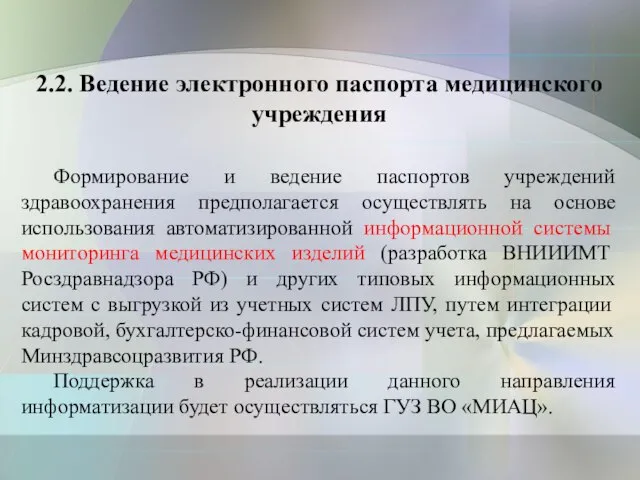 2.2. Ведение электронного паспорта медицинского учреждения

Формирование и ведение паспортов учреждений здравоохранения предполагается осуществлять на основе использования автоматизированной информационной системы мониторинга медицинских изделий (разработка ВНИИИМТ Росздравнадзора РФ) и других типовых информационных систем с выгрузкой из учетных систем ЛПУ, путем интеграции кадровой, бухгалтерско-финансовой систем учета, предлагаемых Минздравсоцразвития РФ.

Поддержка в реализации данного направления информатизации будет осуществляться ГУЗ ВО «МИАЦ».